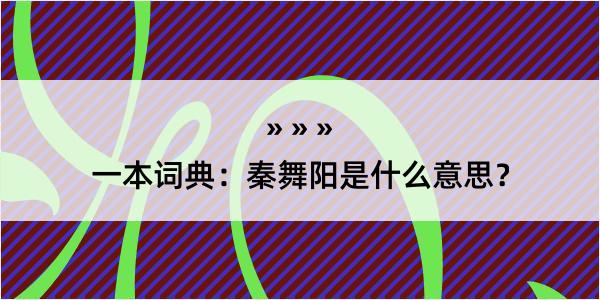 » » »

一本词典：秦舞阳是什么意思？